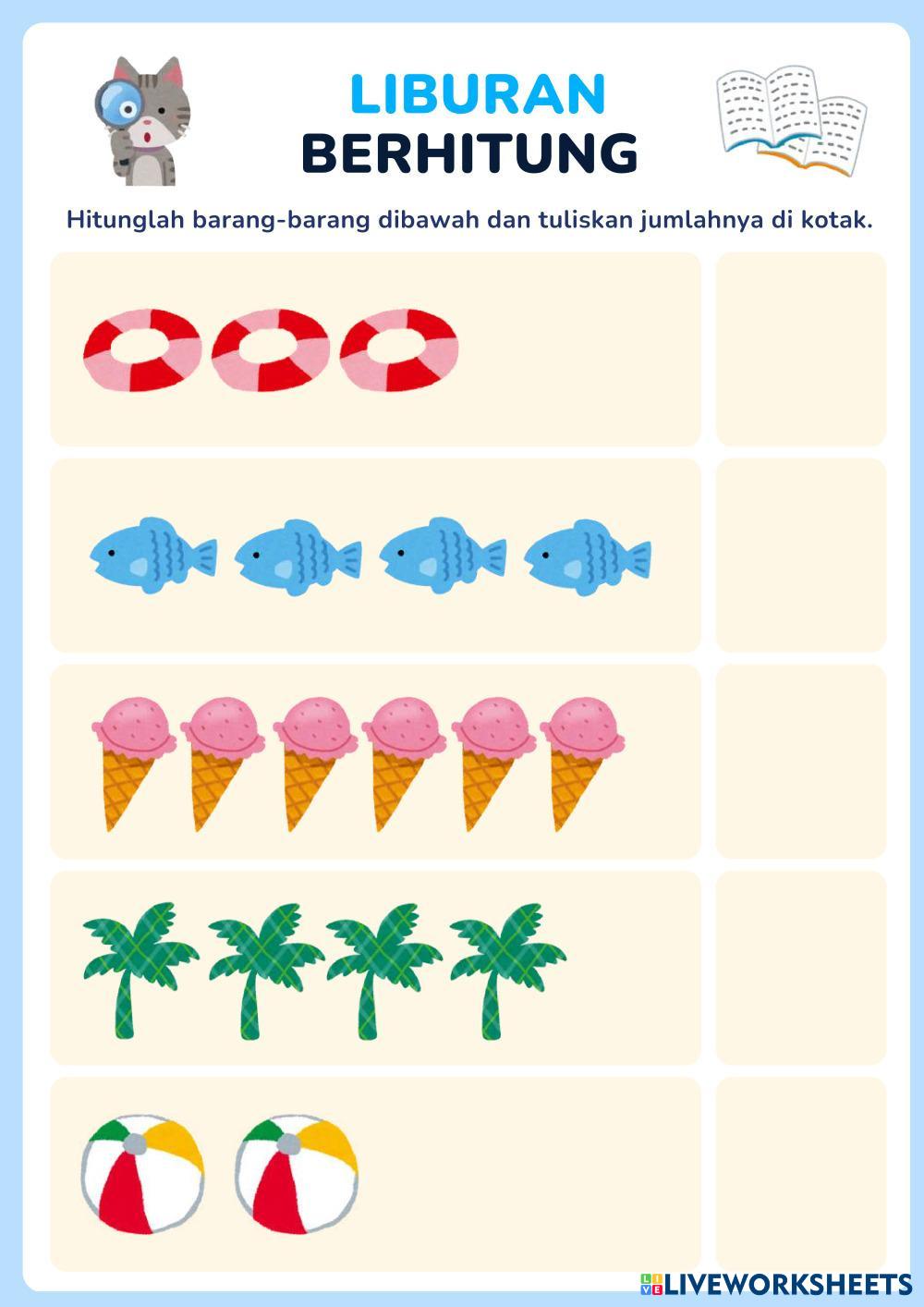 LIBURAN
BERHITUNG

Hitunglah barang-barang dibawah dan tuliskan jumlahnya di kotak.

LIVEWORKSHEETS